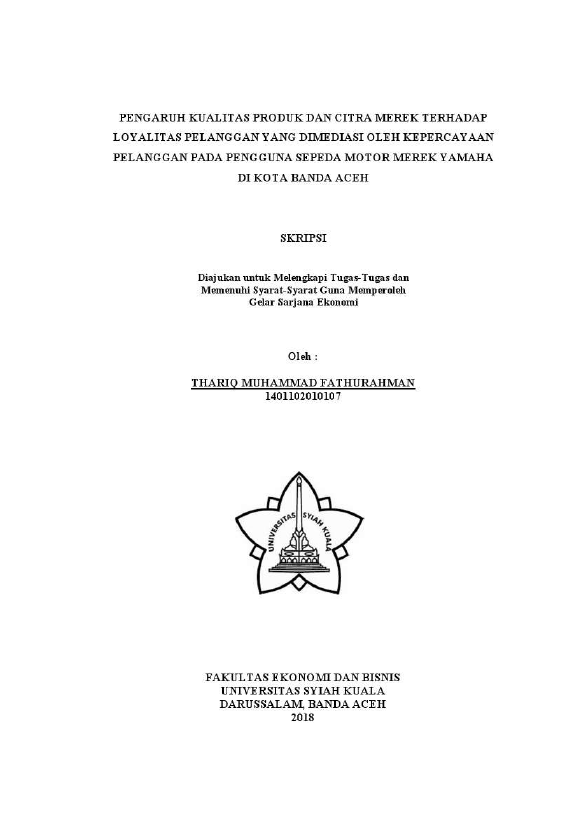 PENGARUH KUALITAS PRODUK DAN CITRA MEREK TERHADAP LOYALITAS PELANGGAN YANG DIMEDIASI OLEH KEPERCAYAAN PELANGGAN PADA PENGGUNA SEPEDA MOTOR MEREK YAMAHA DI KOTA BANDA ACEH

SKRIPSI

Diajukan untuk Melengkapi Tugas-Tugas dan Memenuhi Syarat-Syarat Guna Memperoleh Gelar Sarjana Ekonomi

Oleh :

THARIQ MUHAMMAD FATHURAHMAN
1401102010107

UNIVERSITAS SYIAH KUALA

FAKULTAS EKONOMI DAN BISNIS
UNIVERSITAS SYIAH KUALA
DARUSSALAM, BANDA ACEH
2018